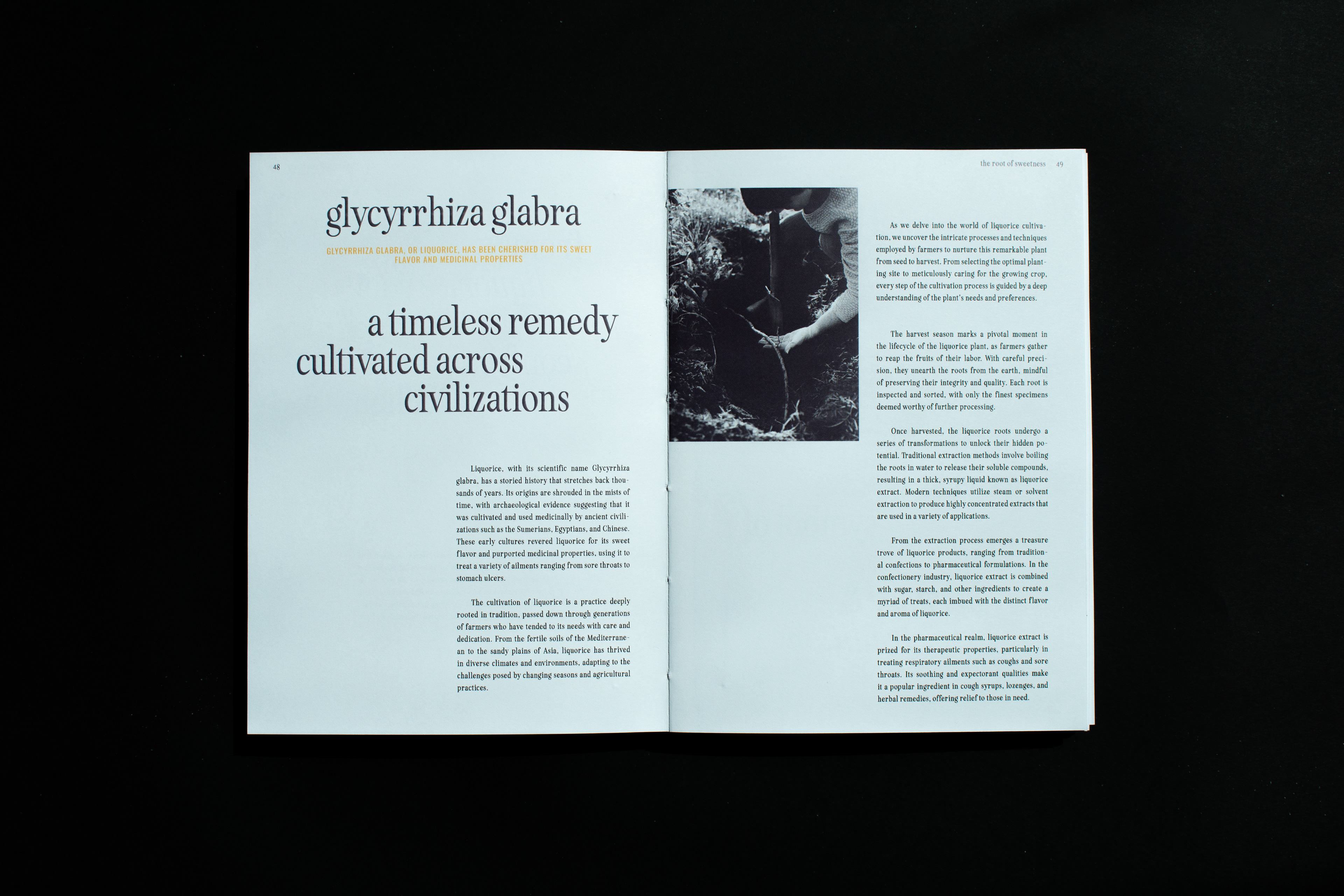 48

glycyrrhiza glabra

GLYCYRRHIZA GLABRA, OR LIQUORICE, HAS BEEN CHERISHED FOR ITS SWEET FLAVOR AND MEDICINAL PROPERTIES

a timeless remedy cultivated across civilizations

Liquorice, with its scientific name Glycyrrhiza glabra, has a storied history that stretches back thousands of years. Its origins are shrouded in the mists of time, with archaeological evidence suggesting that it was cultivated and used medicinally by ancient civilizations such as the Sumerians, Egyptians, and Chinese. These early cultures revered liquorice for its sweet flavor and purported medicinal properties, using it to treat a variety of ailments ranging from sore throats to stomach ulcers.

The cultivation of liquorice is a practice deeply rooted in tradition, passed down through generations of farmers who have tended to its needs with care and dedication. From the fertile soils of the Mediterranean to the sandy plains of Asia, liquorice has thrived in diverse climates and environments, adapting to the challenges posed by changing seasons and agricultural practices.

the root of sweetness 49

As we delve into the world of liquorice cultivation, we uncover the intricate processes and techniques employed by farmers to nurture this remarkable plant from seed to harvest. From selecting the optimal planting site to meticulously caring for the growing crop, every step of the cultivation process is guided by a deep understanding of the plant's needs and preferences.

The harvest season marks a pivotal moment in the lifecycle of the liquorice plant, as farmers gather to reap the fruits of their labor. With careful precision, they unearth the roots from the earth, mindful of preserving their integrity and quality. Each root is inspected and sorted, with only the finest specimens deemed worthy of further processing.

Once harvested, the liquorice roots undergo a series of transformations to unlock their hidden potential. Traditional extraction methods involve boiling the roots in water to release their soluble compounds, resulting in a thick, syrupy liquid known as liquorice extract. Modern techniques utilize steam or solvent extraction to produce highly concentrated extracts that are used in a variety of applications.

From the extraction process emerges a treasure trove of liquorice products, ranging from traditional confections to pharmaceutical formulations. In the confectionery industry, liquorice extract is combined with sugar, starch, and other ingredients to create a myriad of treats, each imbued with the distinct flavor and aroma of liquorice.

In the pharmaceutical realm, liquorice extract is prized for its therapeutic properties, particularly in treating respiratory ailments such as coughs and sore throats. Its soothing and expectorant qualities make it a popular ingredient in cough syrups, lozenges, and herbal remedies, offering relief to those in need.